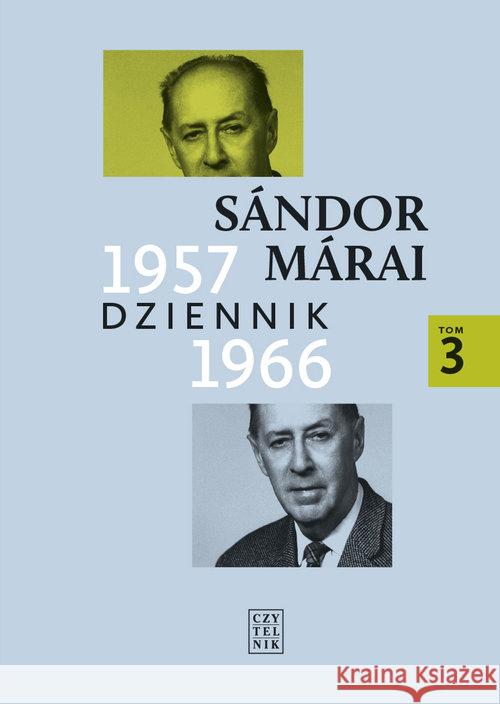 SÁNDOR
MÁRAI
1957
DZIENNIK
1966

TOM
3

CZY
TEL
NIK